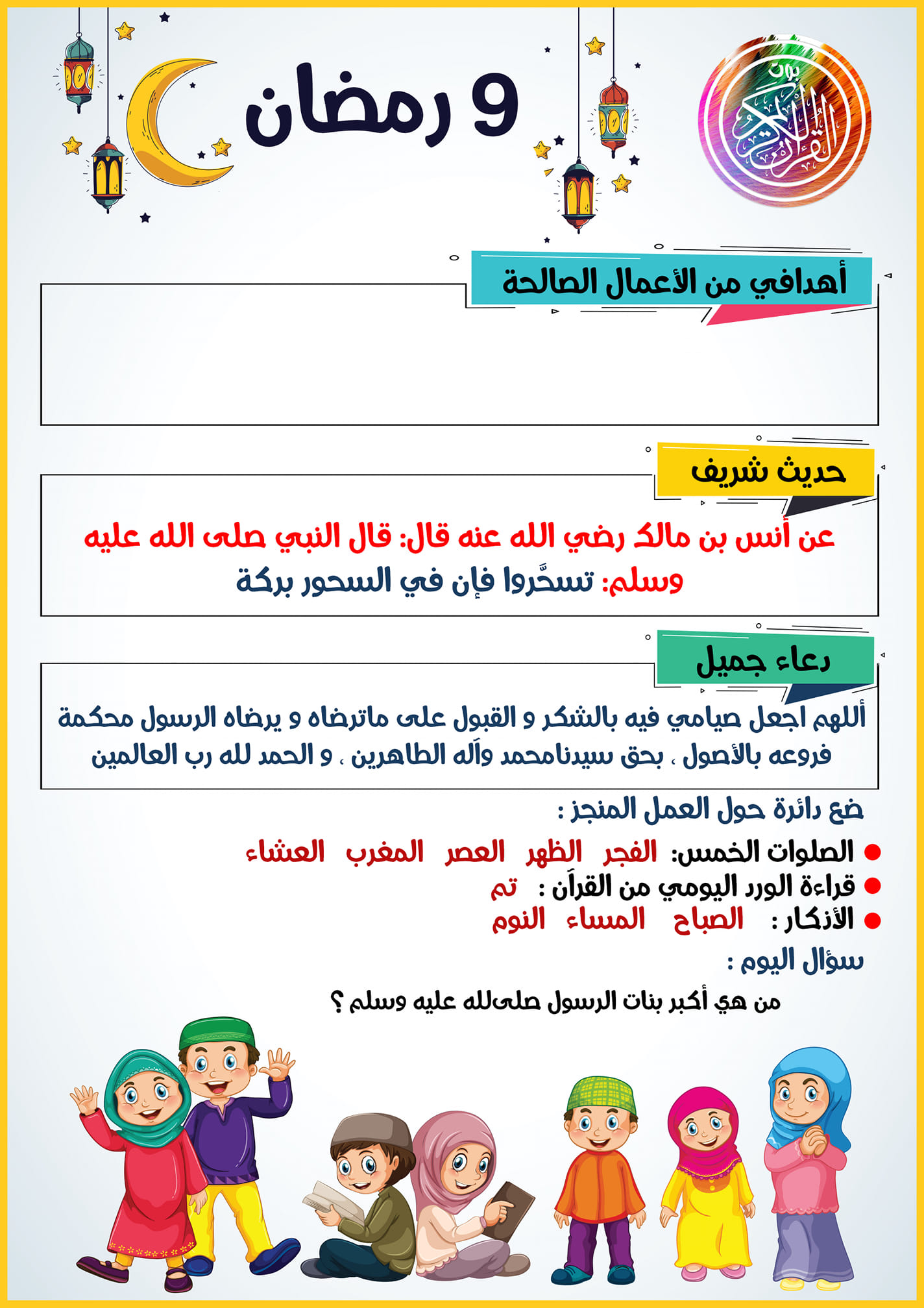 9 رمضان

القرآن الكريم

أهدافي من الأعمال الصالحة

حديث شريف

عن أنس بن مالك رضي الله عنه قال: قال النبي صلى الله عليه وسلم: تسحَّروا فإن في السحور بركة

دعاء جميل

أللهم اجعل صيامي فيه بالشكر و القبول على ماترضاه و يرضاه الرسول محكمة فروعه بالأصول ، بحق سيدنامحمد وآله الطاهرين ، و الحمد لله رب العالمين

ضع دائرة حول العمل المنجز :

الصلوات الخمس: الفجر الظهر العصر المغرب العشاء

قراءة الورد اليومي من القرآن : تم

الأذكار : الصباح المساء النوم

سؤال اليوم :

من هي أكبر بنات الرسول صلىلله عليه وسلم ؟